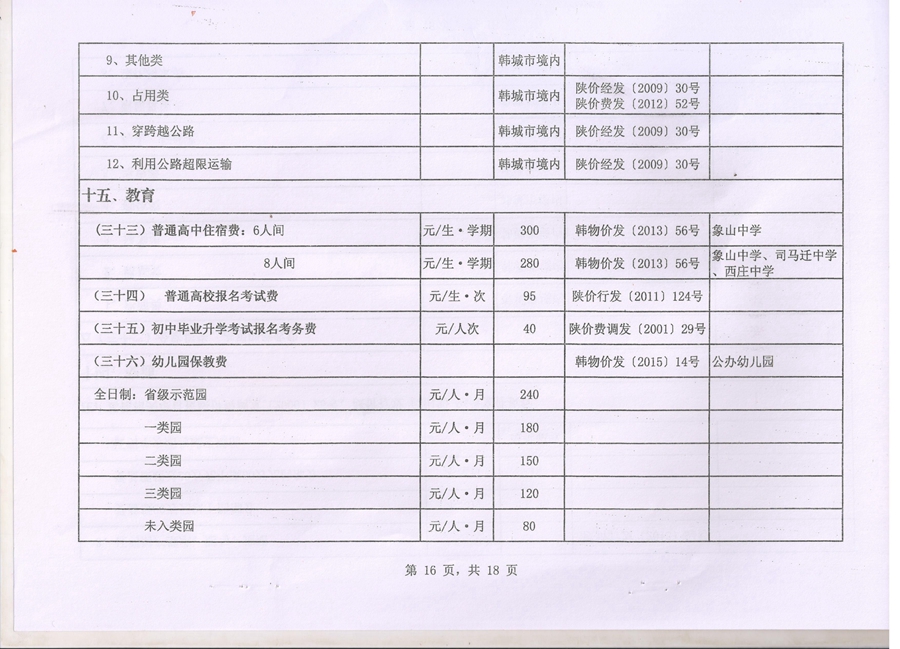 | | | | | |
|---|---|---|---|---|
| 9、其他类 | | 韩城市境内 | | |
| 10、占用类 | | 韩城市境内 | 陕价经发〔2009〕30号 陕价费发〔2012〕52号 | |
| 11、穿跨越公路 | | 韩城市境内 | 陕价经发〔2009〕30号 | |
| 12、利用公路超限运输 | | 韩城市境内 | 陕价经发〔2009〕30号 | |
| 十五、教育 | | | | |
| （三十三）普通高中住宿费：6人间 | 元/生·学期 | 300 | 韩物价发〔2013〕56号 | 象山中学 |
| 8人间 | 元/生·学期 | 280 | 韩物价发〔2013〕56号 | 象山中学、司马迁中学、西庄中学 |
| （三十四） 普通高校报名考试费 | 元/生·次 | 95 | 陕价行发〔2011〕124号 | |
| （三十五）初中毕业升学考试报名考务费 | 元/人次 | 40 | 陕价费调发〔2001〕29号 | |
| （三十六）幼儿园保教费 | | | 韩物价发〔2015〕14号 | 公办幼儿园 |
| 全日制：省级示范园 | 元/人·月 | 240 | | |
| 一类园 | 元/人·月 | 180 | | |
| 二类园 | 元/人·月 | 150 | | |
| 三类园 | 元/人·月 | 120 | | |
| 未入类园 | 元/人·月 | 80 | | |

第 16 页，共 18 页